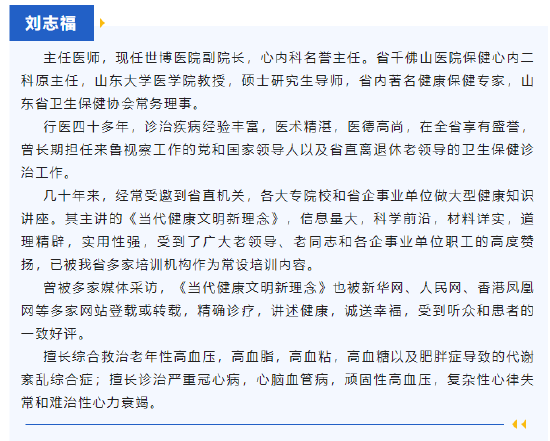 刘志福

主任医师，现任世博医院副院长，心内科名誉主任。省千佛山医院保健心内二科原主任，山东大学医学院教授，硕士研究生导师，省内著名健康保健专家，山东省卫生保健协会常务理事。

行医四十多年，诊治疾病经验丰富，医术精湛，医德高尚，在全省享有盛誉，曾长期担任来鲁视察工作的党和国家领导人以及省直离退休老领导的卫生保健诊治工作。

几十年来，经常受邀到省直机关，各大专院校和省企事业单位做大型健康知识讲座。其主讲的《当代健康文明新理念》，信息量大，科学前沿，材料详实，道理精辟，实用性强，受到了广大老领导、老同志和各企事业单位职工的高度赞扬，已被我省多家培训机构作为常设培训内容。

曾被多家媒体采访，《当代健康文明新理念》也被新华网、人民网、香港凤凰网等多家网站登载或转载，精确诊疗，讲述健康，诚送幸福，受到听众和患者的一致好评。

擅长综合救治老年性高血压，高血脂，高血粘，高血糖以及肥胖症导致的代谢紊乱综合症；擅长诊治严重冠心病，心脑血管病，顽固性高血压，复杂性心律失常和难治性心力衰竭。